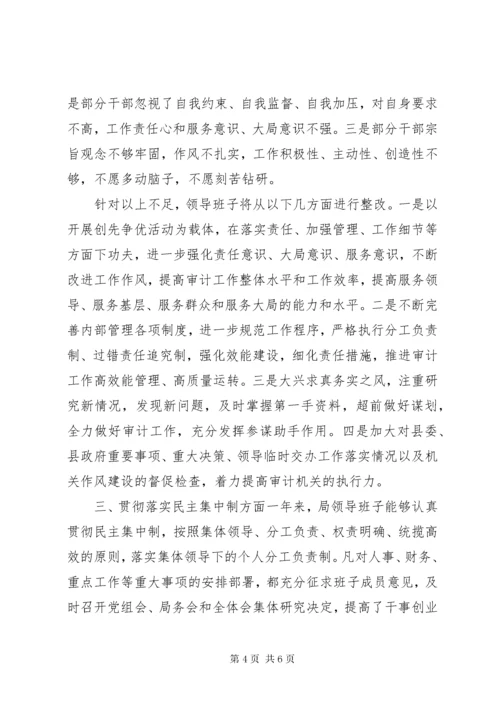 是部分干部忽视了自我约束、自我监督、自我加压，对自身要求不高，工作责任心和服务意识、大局意识不强。三是部分干部宗旨观念不够牢固，作风不扎实，工作积极性、主动性、创造性不够，不愿多动脑子，不愿刻苦钻研。

针对以上不足，领导班子将从以下几方面进行整改。一是以开展创先争优活动为载体，在落实责任、加强管理、工作细节等方面下功夫，进一步强化责任意识、大局意识、服务意识，不断改进工作作风，提高审计工作整体水平和工作效率，提高服务领导、服务基层、服务群众和服务大局的能力和水平。二是不断完善内部管理各项制度，进一步规范工作程序，严格执行分工负责制、过错责任追究制，强化效能建设，细化责任措施，推进审计工作高效能管理、高质量运转。三是大兴求真务实之风，注重研究新情况，发现新问题，及时掌握第一手资料，超前做好谋划，全力做好审计工作，充分发挥参谋助手作用。四是加大对县委、县政府重要事项、重大决策、领导临时交办工作落实情况以及机关作风建设的督促检查，着力提高审计机关的执行力。

三、贯彻落实民主集中制方面一年来，局领导班子能够认真贯彻民主集中制，按照集体领导、分工负责、权责明确、统揽高效的原则，落实集体领导下的个人分工负责制。凡对人事、财务、重点工作等重大事项的安排部署，都充分征求班子成员意见，及时召开党组会、局务会和全体会集体研究决定，提高了干事创业

第 4 页 共 6 页